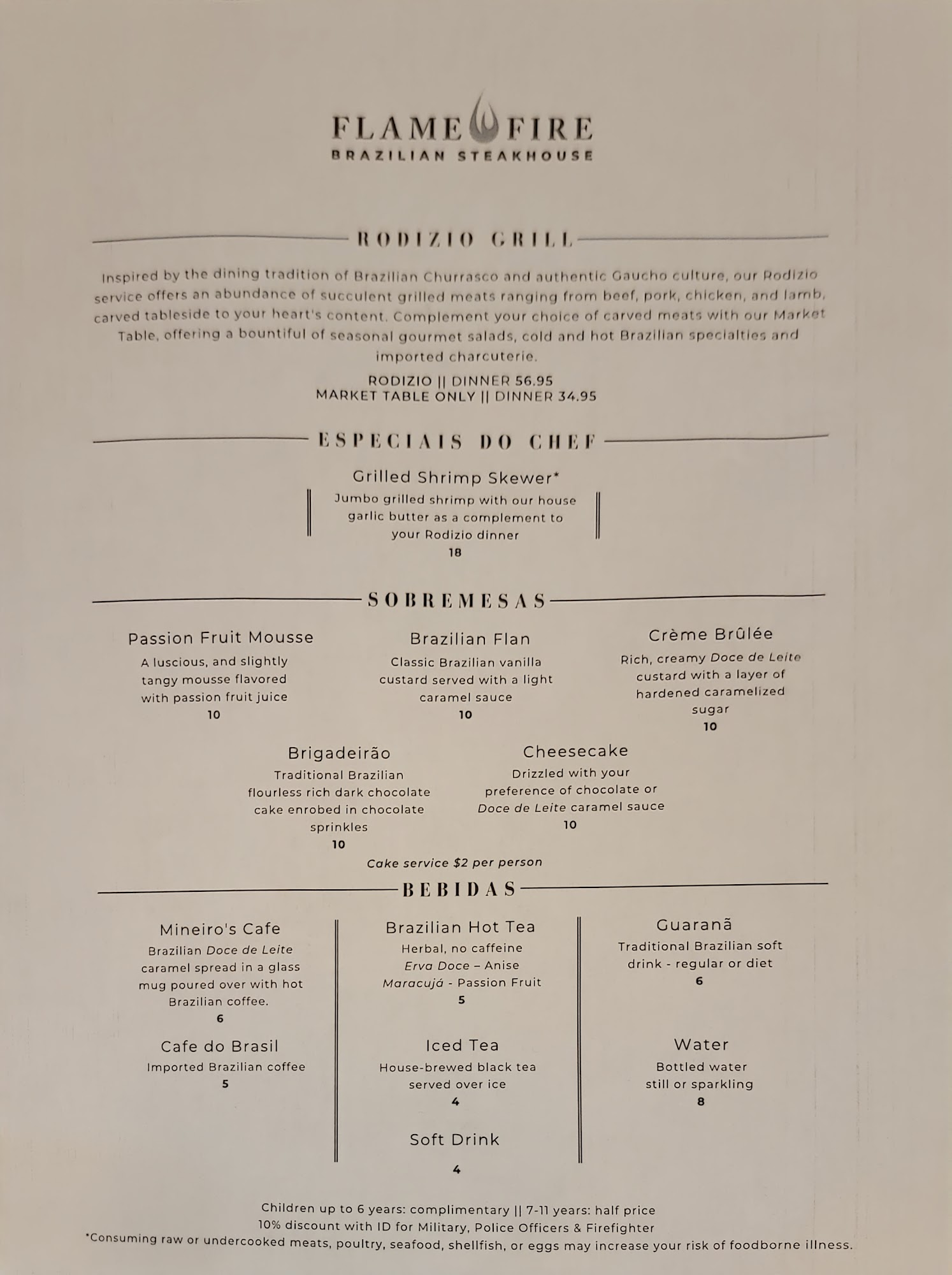 FLAME FIRE
BRAZILIAN STEAKHOUSE

RODIZIO GRILL

Inspired by the dining tradition of Brazilian Churrasco and authentic Gaucho culture, our Rodizio service offers an abundance of succulent grilled meats ranging from beef, pork, chicken, and lamb, carved tableside to your heart's content. Complement your choice of carved meats with our Market Table, offering a bountiful of seasonal gourmet salads, cold and hot Brazilian specialties and imported charcuterie.

RODIZIO || DINNER 56.95
MARKET TABLE ONLY || DINNER 34.95

ESPECIAIS DO CHEF

Grilled Shrimp Skewer*
Jumbo grilled shrimp with our house garlic butter as a complement to your Rodizio dinner
18

SOBREMESAS

Passion Fruit Mousse
A luscious, and slightly tangy mousse flavored with passion fruit juice
10

Brazilian Flan
Classic Brazilian vanilla custard served with a light caramel sauce
10

Crème Brûlée
Rich, creamy Doce de Leite custard with a layer of hardened caramelized sugar
10

Brigadeirão
Traditional Brazilian flourless rich dark chocolate cake enrobed in chocolate sprinkles
10

Cheesecake
Drizzled with your preference of chocolate or Doce de Leite caramel sauce
10

Cake service $2 per person

BEBIDAS

Mineiro's Cafe
Brazilian Doce de Leite caramel spread in a glass mug poured over with hot Brazilian coffee.
6

Cafe do Brasil
Imported Brazilian coffee
5

Brazilian Hot Tea
Herbal, no caffeine
Erva Doce – Anise
Maracujá - Passion Fruit
5

Iced Tea
House-brewed black tea served over ice
4

Soft Drink
4

Guaranã
Traditional Brazilian soft drink - regular or diet
6

Water
Bottled water still or sparkling
8

Children up to 6 years: complimentary || 7-11 years: half price
10% discount with ID for Military, Police Officers & Firefighter
*Consuming raw or undercooked meats, poultry, seafood, shellfish, or eggs may increase your risk of foodborne illness.